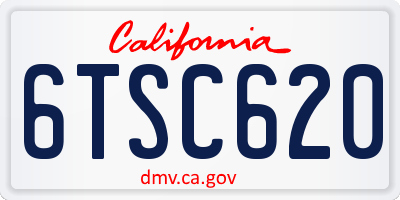 California

6TSC620

dmv.ca.gov